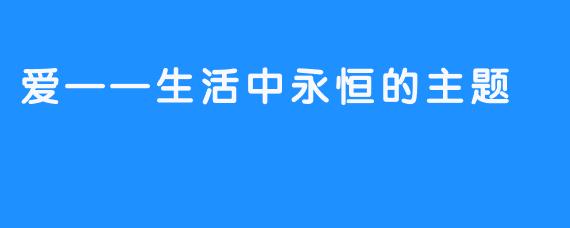 爱——生活中永恒的主题